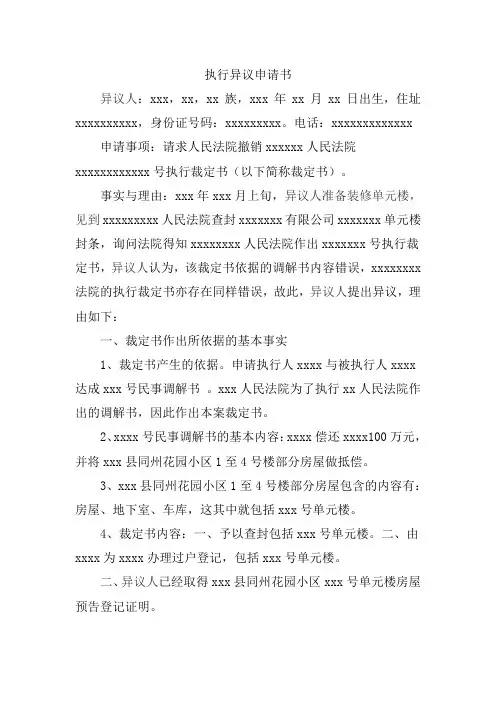 执行异议申请书

异议人：xxx，xx，xx 族，xxx 年 xx 月 xx 日出生，住址 xxxxxxxxxx，身份证号码：xxxxxxxxx。电话：xxxxxxxxxxxxx

申请事项：请求人民法院撤销 xxxxxx 人民法院 xxxxxxxxxxxx 号执行裁定书（以下简称裁定书）。

事实与理由：xxx 年 xxx 月上旬，异议人准备装修单元楼，见到 xxxxxxxxx 人民法院查封 xxxxxxx 有限公司 xxxxxxx 单元楼封条，询问法院得知 xxxxxxxx 人民法院作出 xxxxxxx 号执行裁定书，异议人认为，该裁定书依据的调解书内容错误，xxxxxxxx 法院的执行裁定书亦存在同样错误，故此，异议人提出异议，理由如下：

一、裁定书作出所依据的基本事实

1、裁定书产生的依据。申请执行人 xxxx 与被执行人 xxxx 达成 xxx 号民事调解书 。xxx 人民法院为了执行 xx 人民法院作出的调解书，因此作出本案裁定书。

2、xxxx 号民事调解书的基本内容：xxxx 偿还 xxxx100 万元，并将 xxx 县同州花园小区 1 至 4 号楼部分房屋做抵偿。

3、xxx 县同州花园小区 1 至 4 号楼部分房屋包含的内容有：房屋、地下室、车库，这其中就包括 xxx 号单元楼。

4、裁定书内容：一、予以查封包括 xxx 号单元楼。二、由 xxxx 为 xxxx 办理过户登记，包括 xxx 号单元楼。

二、异议人已经取得 xxx 县同州花园小区 xxx 号单元楼房屋预告登记证明。